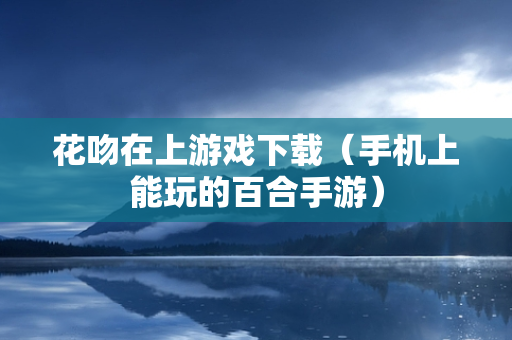 花吻在上游戏下载（手机上能玩的百合手游）